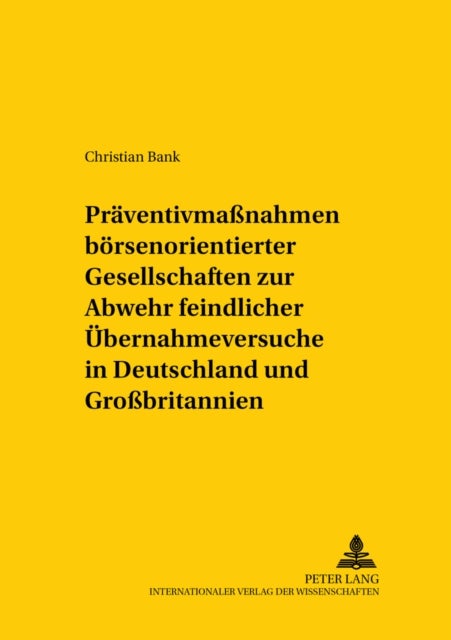 Christian Bank

Präventivmaßnahmen börsenorientierter Gesellschaften zur Abwehr feindlicher Übernahmeversuche in Deutschland und Großbritannien

PETER LANG
INTERNATIONALER VERLAG DER WISSENSCHAFTEN